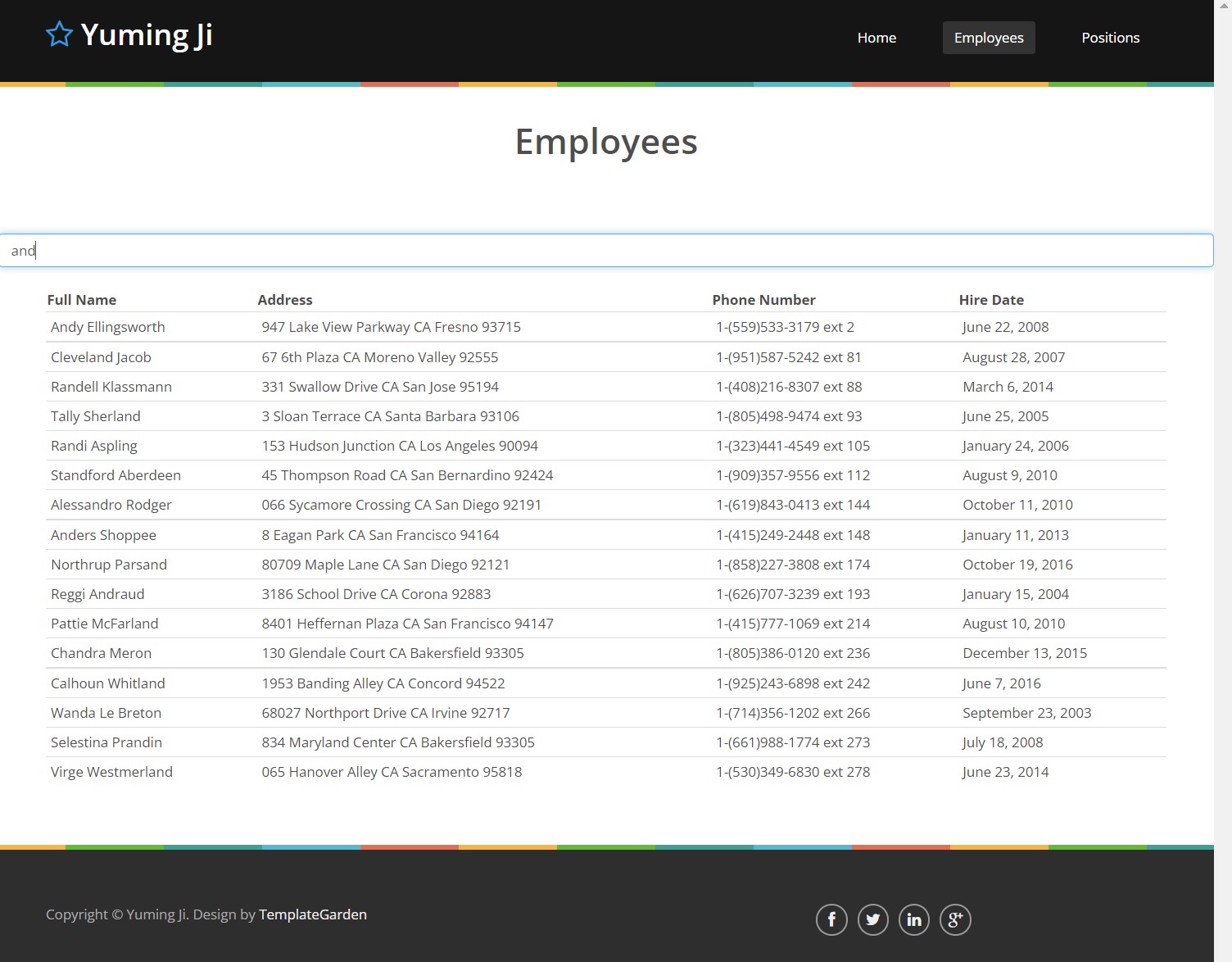 Yuming Ji

Home
Employees
Positions

Employees

and

| Full Name | Address | Phone Number | Hire Date |
|---|---|---|---|
| Andy Ellingsworth | 947 Lake View Parkway CA Fresno 93715 | 1-(559)533-3179 ext 2 | June 22, 2008 |
| Cleveland Jacob | 67 6th Plaza CA Moreno Valley 92555 | 1-(951)587-5242 ext 81 | August 28, 2007 |
| Randell Klassmann | 331 Swallow Drive CA San Jose 95194 | 1-(408)216-8307 ext 88 | March 6, 2014 |
| Tally Sherland | 3 Sloan Terrace CA Santa Barbara 93106 | 1-(805)498-9474 ext 93 | June 25, 2005 |
| Randi Aspling | 153 Hudson Junction CA Los Angeles 90094 | 1-(323)441-4549 ext 105 | January 24, 2006 |
| Standford Aberdeen | 45 Thompson Road CA San Bernardino 92424 | 1-(909)357-9556 ext 112 | August 9, 2010 |
| Alessandro Rodger | 066 Sycamore Crossing CA San Diego 92191 | 1-(619)843-0413 ext 144 | October 11, 2010 |
| Anders Shoppee | 8 Eagan Park CA San Francisco 94164 | 1-(415)249-2448 ext 148 | January 11, 2013 |
| Northrup Parsand | 80709 Maple Lane CA San Diego 92121 | 1-(858)227-3808 ext 174 | October 19, 2016 |
| Reggi Andraud | 3186 School Drive CA Corona 92883 | 1-(626)707-3239 ext 193 | January 15, 2004 |
| Pattie McFarland | 8401 Heffernan Plaza CA San Francisco 94147 | 1-(415)777-1069 ext 214 | August 10, 2010 |
| Chandra Meron | 130 Glendale Court CA Bakersfield 93305 | 1-(805)386-0120 ext 236 | December 13, 2015 |
| Calhoun Whitland | 1953 Banding Alley CA Concord 94522 | 1-(925)243-6898 ext 242 | June 7, 2016 |
| Wanda Le Breton | 68027 Northport Drive CA Irvine 92717 | 1-(714)356-1202 ext 266 | September 23, 2003 |
| Selestina Prandin | 834 Maryland Center CA Bakersfield 93305 | 1-(661)988-1774 ext 273 | July 18, 2008 |
| Virge Westmerland | 065 Hanover Alley CA Sacramento 95818 | 1-(530)349-6830 ext 278 | June 23, 2014 |

Copyright © Yuming Ji. Design by TemplateGarden